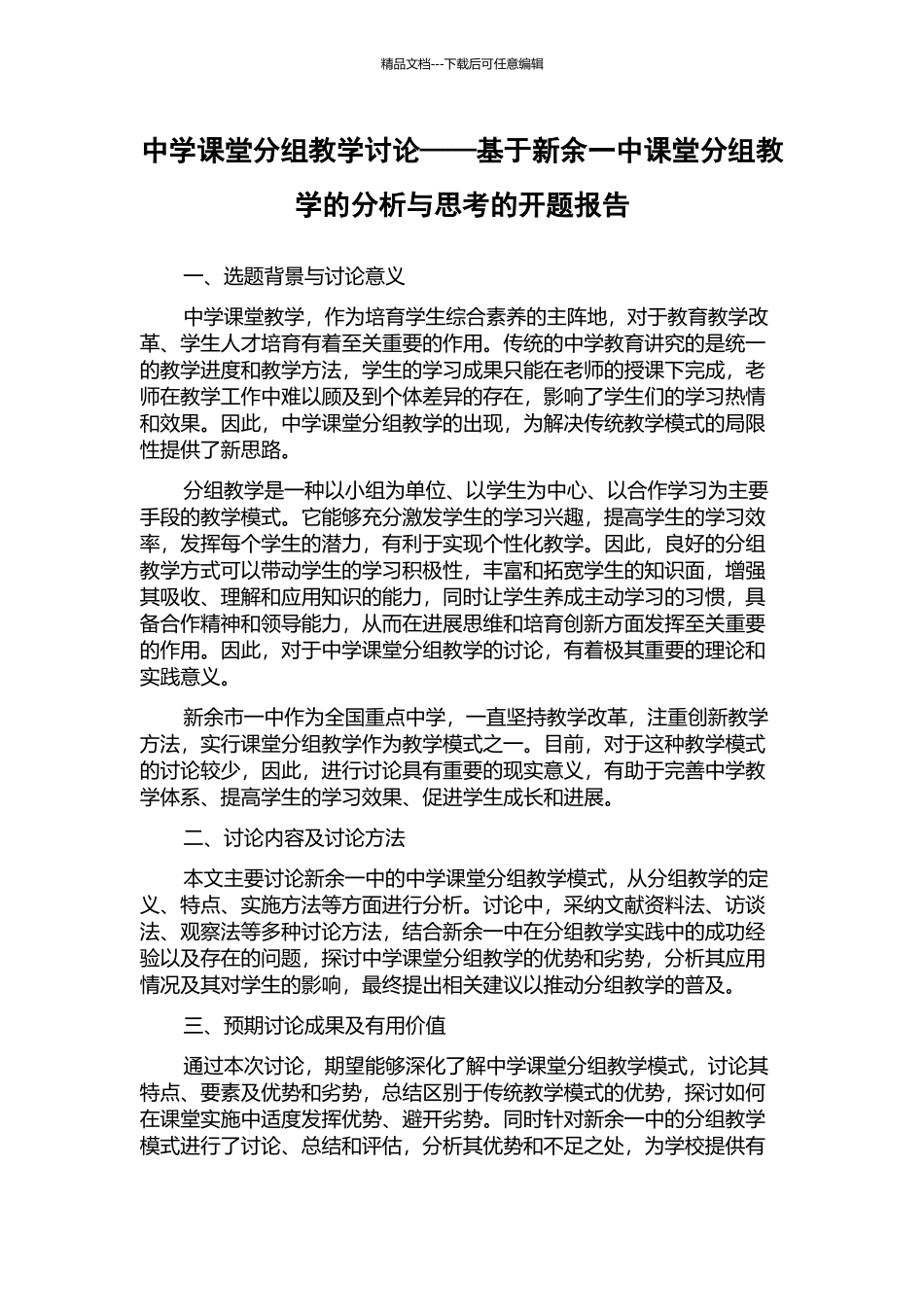 精品文档---下载后可任意编辑

中学课堂分组教学讨论——基于新余一中课堂分组教学的分析与思考的开题报告

一、选题背景与讨论意义

中学课堂教学，作为培育学生综合素养的主阵地，对于教育教学改革、学生人才培育有着至关重要的作用。传统的中学教育讲究的是统一的教学进度和教学方法，学生的学习成果只能在老师的授课下完成，老师在教学工作中难以顾及到个体差异的存在，影响了学生们的学习热情和效果。因此，中学课堂分组教学的出现，为解决传统教学模式的局限性提供了新思路。

分组教学是一种以小组为单位、以学生为中心、以合作学习为主要手段的教学模式。它能够充分激发学生的学习兴趣，提高学生的学习效率，发挥每个学生的潜力，有利于实现个性化教学。因此，良好的分组教学方式可以带动学生的学习积极性，丰富和拓宽学生的知识面，增强其吸收、理解和应用知识的能力，同时让学生养成主动学习的习惯，具备合作精神和领导能力，从而在进展思维和培育创新方面发挥至关重要的作用。因此，对于中学课堂分组教学的讨论，有着极其重要的理论和实践意义。

新余市一中作为全国重点中学，一直坚持教学改革，注重创新教学方法，实行课堂分组教学作为教学模式之一。目前，对于这种教学模式的讨论较少，因此，进行讨论具有重要的现实意义，有助于完善中学教学体系、提高学生的学习效果、促进学生成长和进展。

二、讨论内容及讨论方法

本文主要讨论新余一中的中学课堂分组教学模式，从分组教学的定义、特点、实施方法等方面进行分析。讨论中，采纳文献资料法、访谈法、观察法等多种讨论方法，结合新余一中在分组教学实践中的成功经验以及存在的问题，探讨中学课堂分组教学的优势和劣势，分析其应用情况及其对学生的影响，最终提出相关建议以推动分组教学的普及。

三、预期讨论成果及有用价值

通过本次讨论，期望能够深化了解中学课堂分组教学模式，讨论其特点、要素及优势和劣势，总结区别于传统教学模式的优势，探讨如何在课堂实施中适度发挥优势、避开劣势。同时针对新余一中的分组教学模式进行了讨论、总结和评估，分析其优势和不足之处，为学校提供有